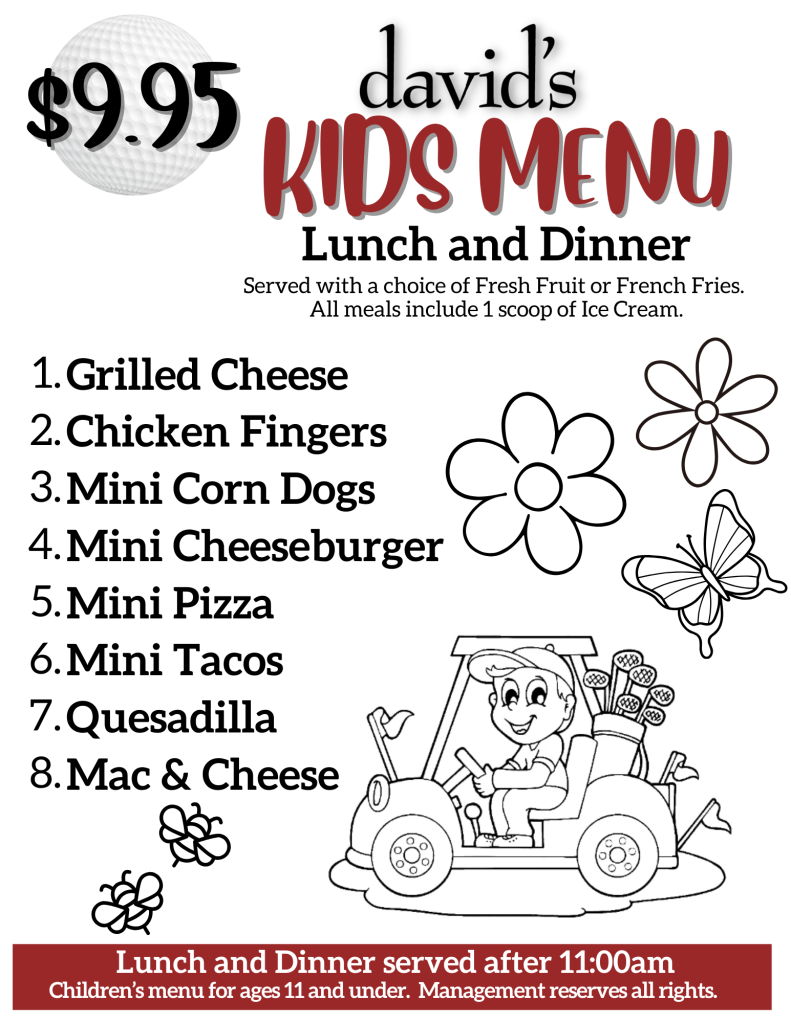 $9.95

david's
KIDS MENU
Lunch and Dinner
Served with a choice of Fresh Fruit or French Fries. All meals include 1 scoop of Ice Cream.

1. Grilled Cheese
2. Chicken Fingers
3. Mini Corn Dogs
4. Mini Cheeseburger
5. Mini Pizza
6. Mini Tacos
7. Quesadilla
8. Mac & Cheese

Lunch and Dinner served after 11:00am
Children's menu for ages 11 and under. Management reserves all rights.